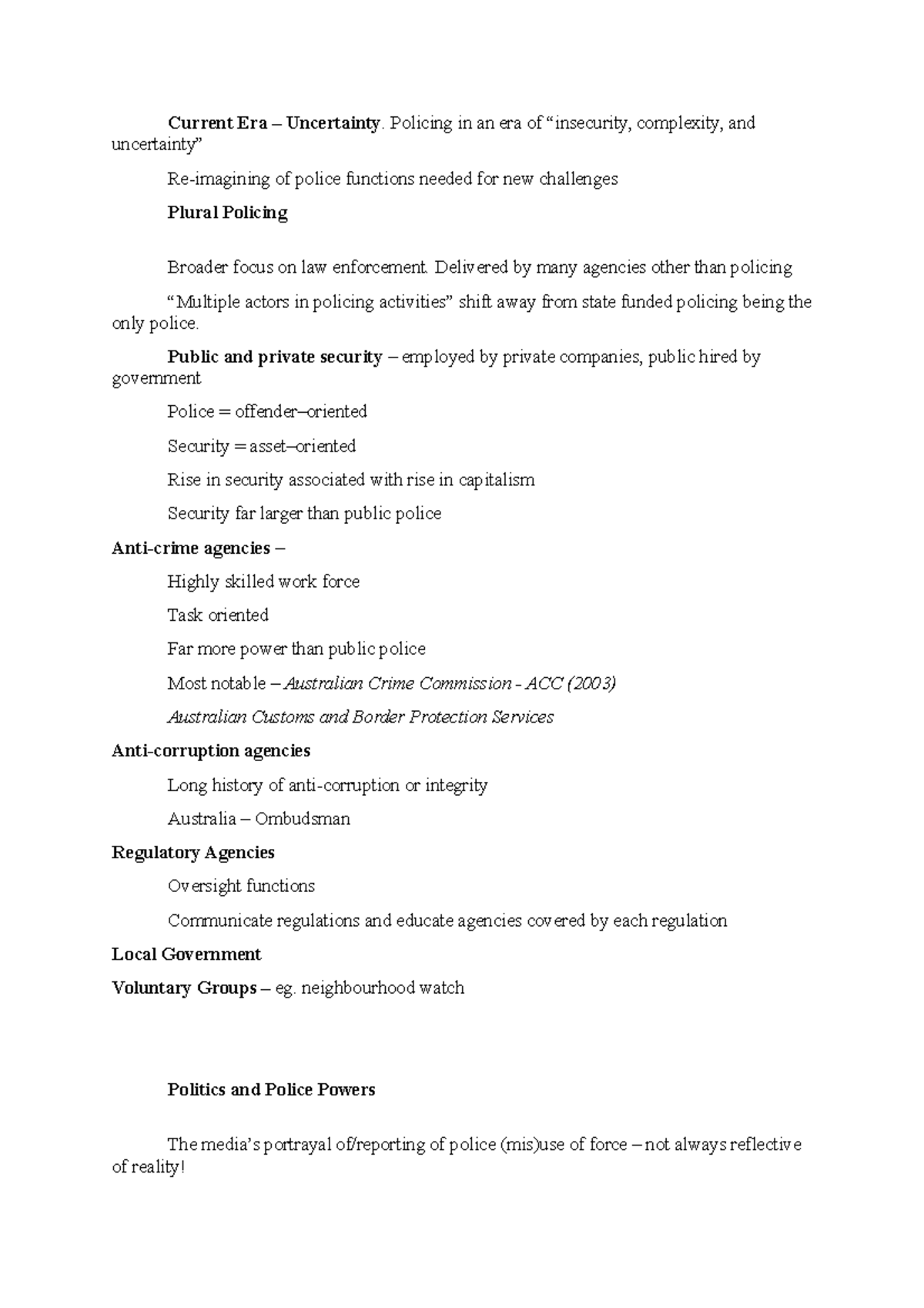 Current Era – Uncertainty. Policing in an era of “insecurity, complexity, and uncertainty”

Re-imagining of police functions needed for new challenges

Plural Policing

Broader focus on law enforcement. Delivered by many agencies other than policing

“Multiple actors in policing activities” shift away from state funded policing being the only police.

Public and private security – employed by private companies, public hired by government

Police = offender–oriented

Security = asset–oriented

Rise in security associated with rise in capitalism

Security far larger than public police

Anti-crime agencies –

Highly skilled work force

Task oriented

Far more power than public police

Most notable – Australian Crime Commission - ACC (2003)

Australian Customs and Border Protection Services

Anti-corruption agencies

Long history of anti-corruption or integrity

Australia – Ombudsman

Regulatory Agencies

Oversight functions

Communicate regulations and educate agencies covered by each regulation

Local Government

Voluntary Groups – eg. neighbourhood watch

Politics and Police Powers

The media’s portrayal of/reporting of police (mis)use of force – not always reflective of reality!